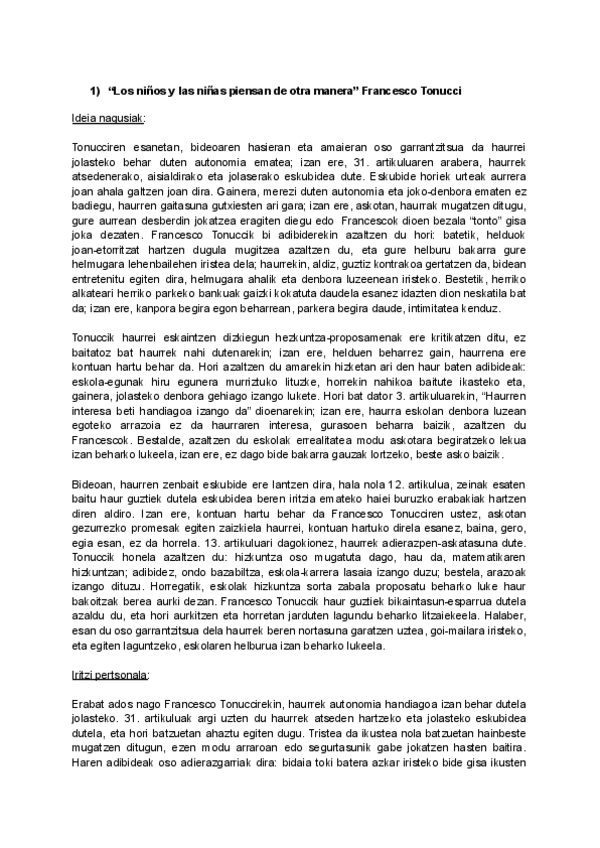 1) "Los niños y las niñas piensan de otra manera" Francesco Tonucci

Ideia nagusiak:

Tonucciren esanetan, bideoaren hasieran eta amaieran oso garrantzitsua da haurrei jolasteko behar duten autonomia ematea; izan ere, 31. artikuluaren arabera, haurrek atsedenerako, aisialdirako eta jolaserako eskubidea dute. Eskubide horiek urteak aurrera joan ahala galtzen joan dira. Gainera, merezi duten autonomia eta joko-denbora ematen ez badiegu, haurren gaitasuna gutxiesten ari gara; izan ere, askotan, haurrak mugatzen ditugu, gure aurrean desberdin jokatzea eragiten diegu edo Francescok dioen bezala "tonto" gisa joka dezaten. Francesco Tonuccik bi adibiderekin azaltzen du hori: batetik, helduok joan-etorritzat hartzen dugula mugitzea azaltzen du, eta gure helburu bakarra gure helmugara lehenbailehen iristea dela; haurrekin, aldiz, guztiz kontrakoa gertatzen da, bidean entretenitu egiten dira, helmugara ahalik eta denbora luzeenean iristeko. Bestetik, herriko alkateari herriko parkeko bankuak gaizki kokatuta daudela esanez idazten dion neskatila bat da; izan ere, kanpora begira egon beharrean, parkera begira daude, intimitatea kenduz.

Tonuccik haurrei eskaintzen dizkiegun hezkuntza-proposamenak ere kritikatzen ditu, ez baitatoz bat haurrek nahi dutenarekin; izan ere, helduen beharrez gain, haurrena ere kontuan hartu behar da. Hori azaltzen du amarekin hizketan ari den haur baten adibideak: eskola-egunak hiru egunera murriztuko lituzke, horrekin nahikoa baitute ikasteko eta, gainera, jolasteko denbora gehiago izango lukete. Hori bat dator 3. artikuluarekin, "Haurren interesa beti handiagoa izango da" dioenarekin; izan ere, haurra eskolan denbora luzean egoteko arrazoia ez da haurraren interesa, gurasoen beharra baizik, azaltzen du Francescok. Bestalde, azaltzen du eskolak errealitatea modu askotara begiratzeko lekua izan beharko lukeela, izan ere, ez dago bide bakarra gauzak lortzeko, beste asko baizik.

Bideoan, haurren zenbait eskubide ere lantzen dira, hala nola 12. artikulua, zeinak esaten baitu haur guztiek dutela eskubidea beren iritzia emateko haiei buruzko erabakiak hartzen diren aldiro. Izan ere, kontuan hartu behar da Francesco Tonucciren ustez, askotan gezurrezko promesak egiten zaizkiela haurrei, kontuan hartuko direla esanez, baina, gero, egia esan, ez da horrela. 13. artikuluari dagokionez, haurrek adierazpen-askatasuna dute. Tonuccik honela azaltzen du: hizkuntza oso mugatuta dago, hau da, matematikaren hizkuntzan; adibidez, ondo bazabiltza, eskola-karrera lasaia izango duzu; bestela, arazoak izango dituzu. Horregatik, eskolak hizkuntza sorta zabala proposatu beharko luke haur bakoitzak berea aurki dezan. Francesco Tonuccik haur guztiek bikaintasun-esparrua dutela azaldu du, eta hori aurkitzen eta horretan jarduten lagundu beharko litzaiekeela. Halaber, esan du oso garrantzitsua dela haurrek beren nortasuna garatzen uztea, goi-mailara iristeko, eta egiten laguntzeko, eskolaren helburua izan beharko lukeela.

Iritzi pertsonala:

Erabat ados nago Francesco Tonuccirekin, haurrek autonomia handiagoa izan behar dutela jolasteko. 31. artikuluak argi uzten du haurrek atseden hartzeko eta jolasteko eskubidea dutela, eta hori batzuetan ahaztu egiten dugu. Tristea da ikustea nola batzuetan hainbeste mugatzen ditugun, ezen modu arraroan edo segurtasunik gabe jokatzen hasten baitira. Haren adibideak oso adierazgarriak dira: bidaia toki batera azkar iristeko bide gisa ikusten